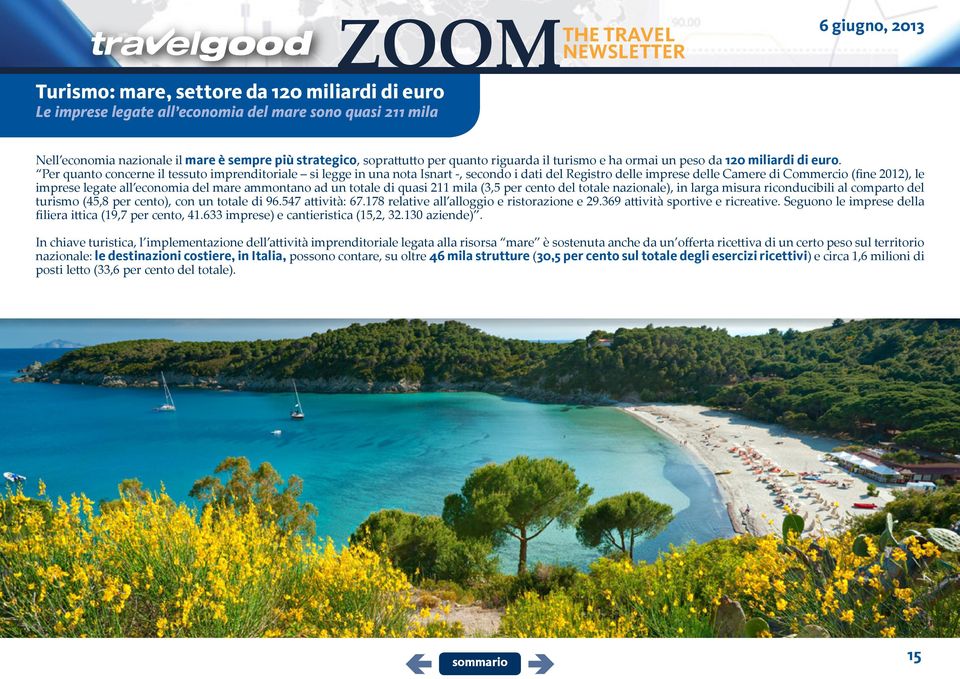 travelgood ZOOM THE TRAVEL NEWSLETTER

6 giugno, 2013

Turismo: mare, settore da 120 miliardi di euro
Le imprese legate all'economia del mare sono quasi 211 mila

Nell'economia nazionale il mare è sempre più strategico, soprattutto per quanto riguarda il turismo e ha ormai un peso da 120 miliardi di euro.
"Per quanto concerne il tessuto imprenditoriale – si legge in una nota Isnart -, secondo i dati del Registro delle imprese delle Camere di Commercio (fine 2012), le imprese legate all'economia del mare ammontano ad un totale di quasi 211 mila (3,5 per cento del totale nazionale), in larga misura riconducibili al comparto del turismo (45,8 per cento), con un totale di 96.547 attività: 67.178 relative all'alloggio e ristorazione e 29.369 attività sportive e ricreative. Seguono le imprese della filiera ittica (19,7 per cento, 41.633 imprese) e cantieristica (15,2, 32.130 aziende)".

In chiave turistica, l'implementazione dell'attività imprenditoriale legata alla risorsa "mare" è sostenuta anche da un'offerta ricettiva di un certo peso sul territorio nazionale: le destinazioni costiere, in Italia, possono contare, su oltre 46 mila strutture (30,5 per cento sul totale degli esercizi ricettivi) e circa 1,6 milioni di posti letto (33,6 per cento del totale).

sommario

15